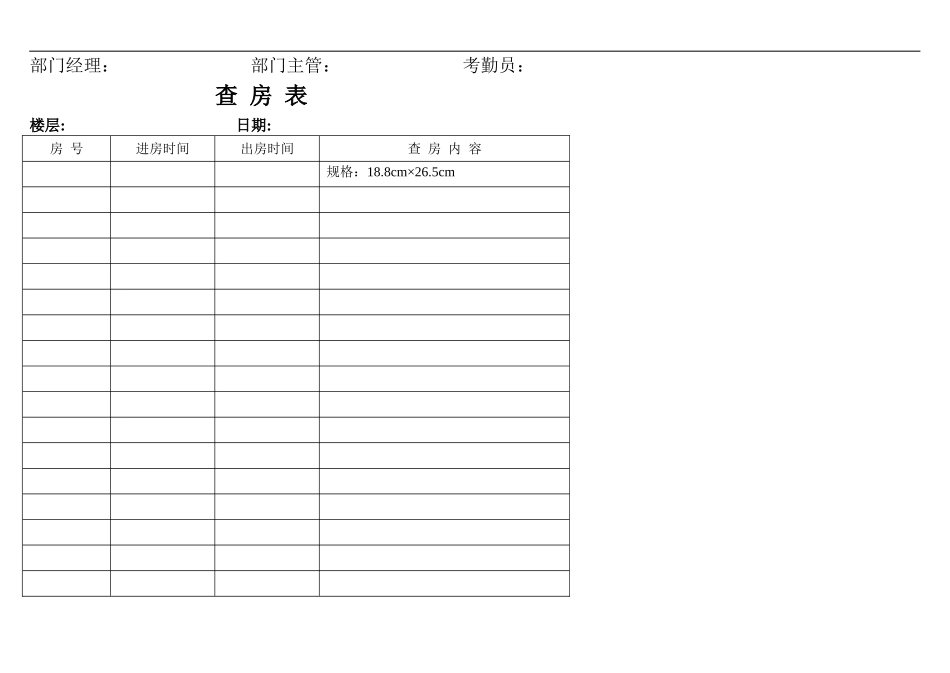 部门经理：　　部门主管：　　考勤员：

查 房 表

楼层:　　日期:

| 房 号 | 进房时间 | 出房时间 | 查 房 内 容 |
|---|---|---|---|
| | | | 规格：18.8cm×26.5cm |
| | | | |
| | | | |
| | | | |
| | | | |
| | | | |
| | | | |
| | | | |
| | | | |
| | | | |
| | | | |
| | | | |
| | | | |
| | | | |
| | | | |
| | | | |
| | | | |